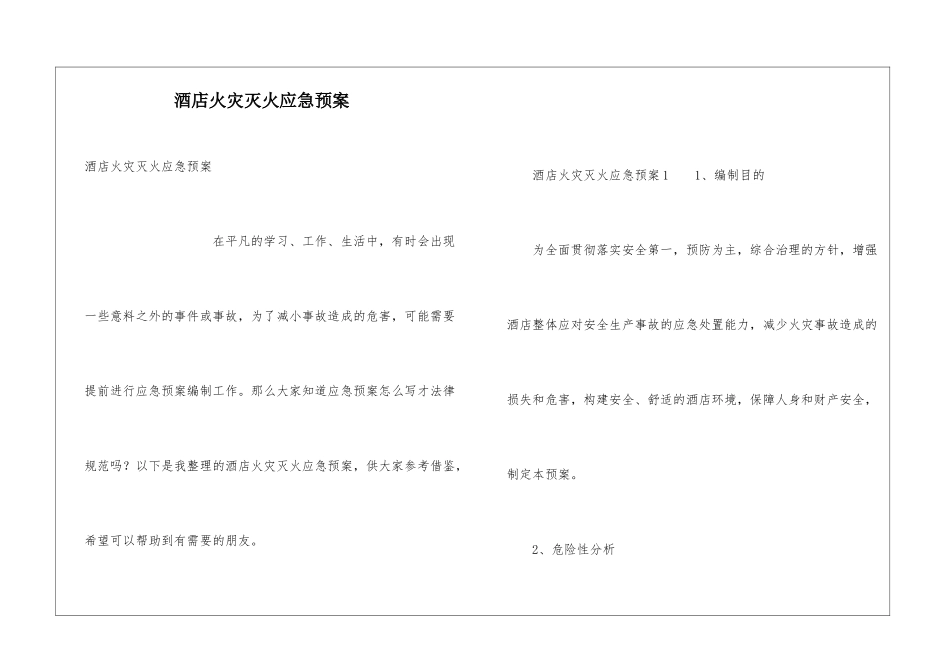 酒店火灾灭火应急预案

酒店火灾灭火应急预案

在平凡的学习、工作、生活中，有时会出现一些意料之外的事件或事故，为了减小事故造成的危害，可能需要提前进行应急预案编制工作。那么大家知道应急预案怎么写才法律规范吗？以下是我整理的酒店火灾灭火应急预案，供大家参考借鉴，希望可以帮助到有需要的朋友。

酒店火灾灭火应急预案1　1、编制目的

为全面贯彻落实安全第一，预防为主，综合治理的方针，增强酒店整体应对安全生产事故的应急处置能力，减少火灾事故造成的损失和危害，构建安全、舒适的酒店环境，保障人身和财产安全，制定本预案。

2、危险性分析